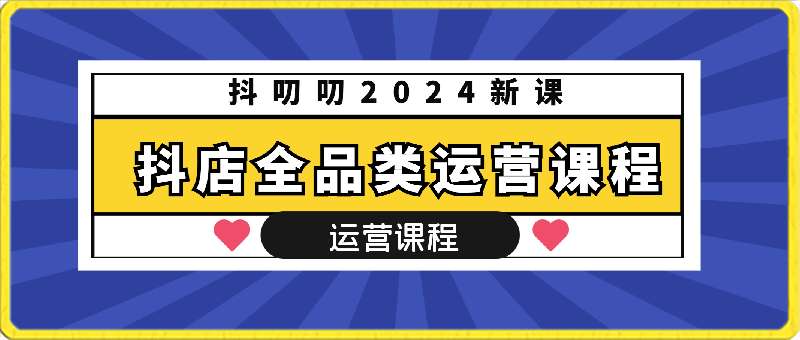 抖叨叨2024新课

抖店全品类运营课程

运营课程